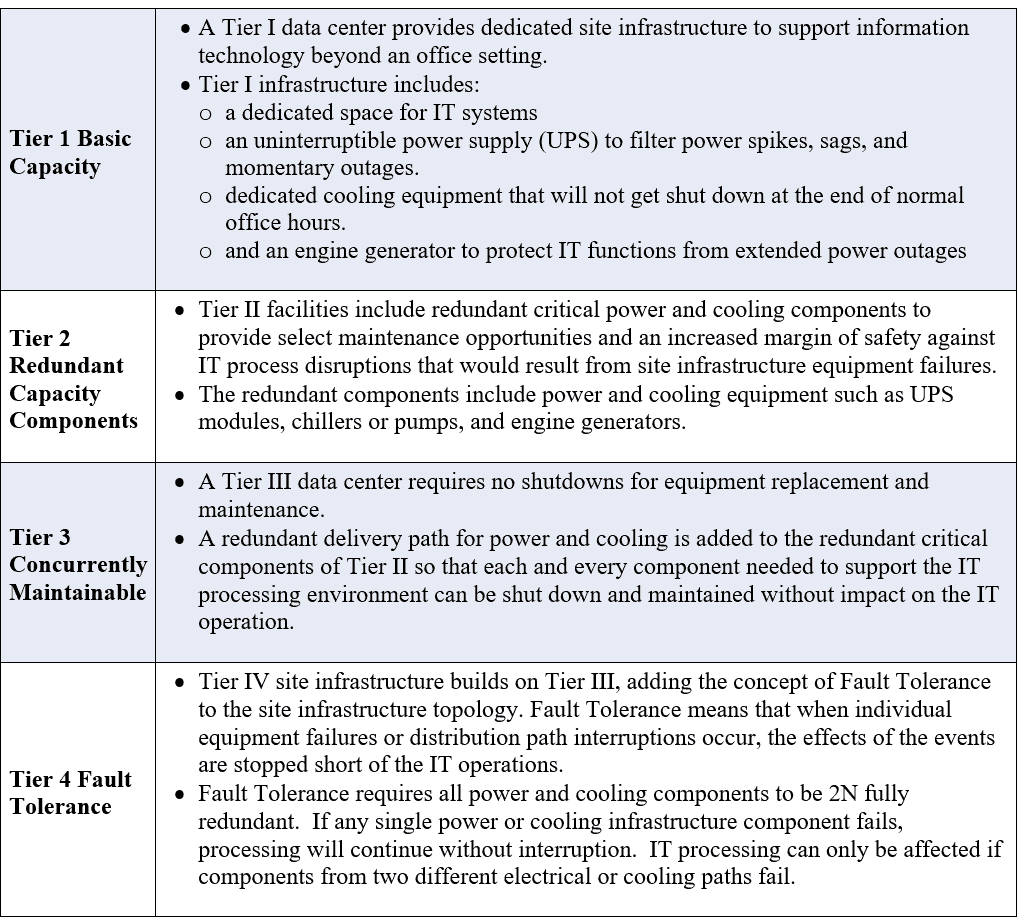 | | |
|---|---|
| **Tier 1 Basic Capacity** | • A Tier I data center provides dedicated site infrastructure to support information technology beyond an office setting.<br>• Tier I infrastructure includes:<br>o a dedicated space for IT systems<br>o an uninterruptible power supply (UPS) to filter power spikes, sags, and momentary outages.<br>o dedicated cooling equipment that will not get shut down at the end of normal office hours.<br>o and an engine generator to protect IT functions from extended power outages |
| **Tier 2 Redundant Capacity Components** | • Tier II facilities include redundant critical power and cooling components to provide select maintenance opportunities and an increased margin of safety against IT process disruptions that would result from site infrastructure equipment failures.<br>• The redundant components include power and cooling equipment such as UPS modules, chillers or pumps, and engine generators. |
| **Tier 3 Concurrently Maintainable** | • A Tier III data center requires no shutdowns for equipment replacement and maintenance.<br>• A redundant delivery path for power and cooling is added to the redundant critical components of Tier II so that each and every component needed to support the IT processing environment can be shut down and maintained without impact on the IT operation. |
| **Tier 4 Fault Tolerance** | • Tier IV site infrastructure builds on Tier III, adding the concept of Fault Tolerance to the site infrastructure topology. Fault Tolerance means that when individual equipment failures or distribution path interruptions occur, the effects of the events are stopped short of the IT operations.<br>• Fault Tolerance requires all power and cooling components to be 2N fully redundant. If any single power or cooling infrastructure component fails, processing will continue without interruption. IT processing can only be affected if components from two different electrical or cooling paths fail. |